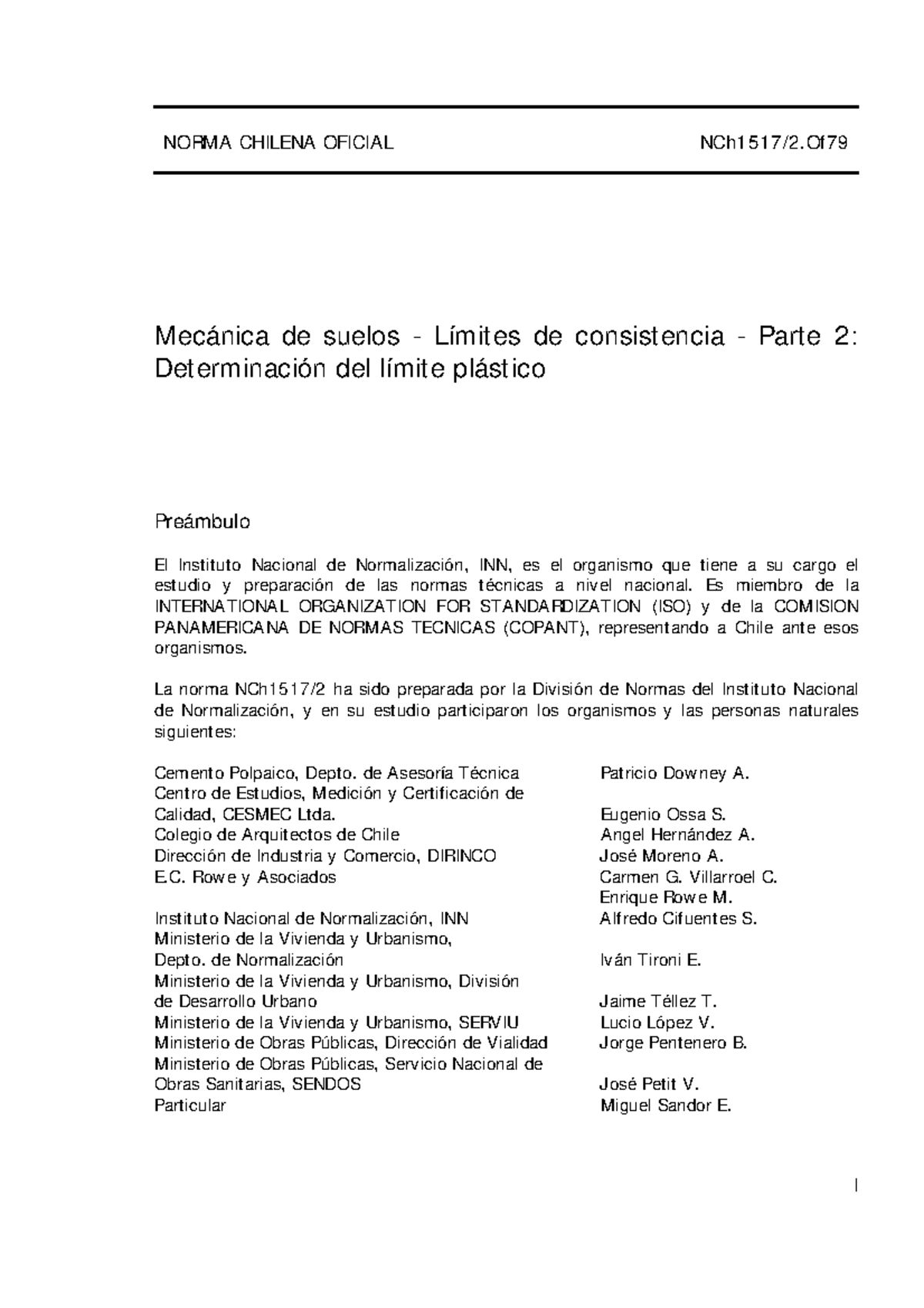 NORMA CHILENA OFICIAL NCh1517/2.Of79

Mecánica de suelos - Límites de consistencia - Parte 2: Determinación del límite plástico

Preámbulo

El Instituto Nacional de Normalización, INN, es el organismo que tiene a su cargo el estudio y preparación de las normas técnicas a nivel nacional. Es miembro de la INTERNATIONAL ORGANIZATION FOR STANDARDIZATION (ISO) y de la COMISION PANAMERICANA DE NORMAS TECNICAS (COPANT), representando a Chile ante esos organismos.

La norma NCh1517/2 ha sido preparada por la División de Normas del Instituto Nacional de Normalización, y en su estudio participaron los organismos y las personas naturales siguientes:

| | |
|---|---|
| Cemento Polpaico, Depto. de Asesoría Técnica | Patricio Downey A. |
| Centro de Estudios, Medición y Certificación de Calidad, CESMEC Ltda. | Eugenio Ossa S. |
| Colegio de Arquitectos de Chile | Angel Hernández A. |
| Dirección de Industria y Comercio, DIRINCO | José Moreno A. |
| E.C. Rowe y Asociados | Carmen G. Villarroel C. |
| | Enrique Rowe M. |
| Instituto Nacional de Normalización, INN | Alfredo Cifuentes S. |
| Ministerio de la Vivienda y Urbanismo, Depto. de Normalización | Iván Tironi E. |
| Ministerio de la Vivienda y Urbanismo, División de Desarrollo Urbano | Jaime Téllez T. |
| Ministerio de la Vivienda y Urbanismo, SERVIU | Lucio López V. |
| Ministerio de Obras Públicas, Dirección de Vialidad | Jorge Pentenero B. |
| Ministerio de Obras Públicas, Servicio Nacional de Obras Sanitarias, SENDOS | José Petit V. |
| Particular | Miguel Sandor E. |

I